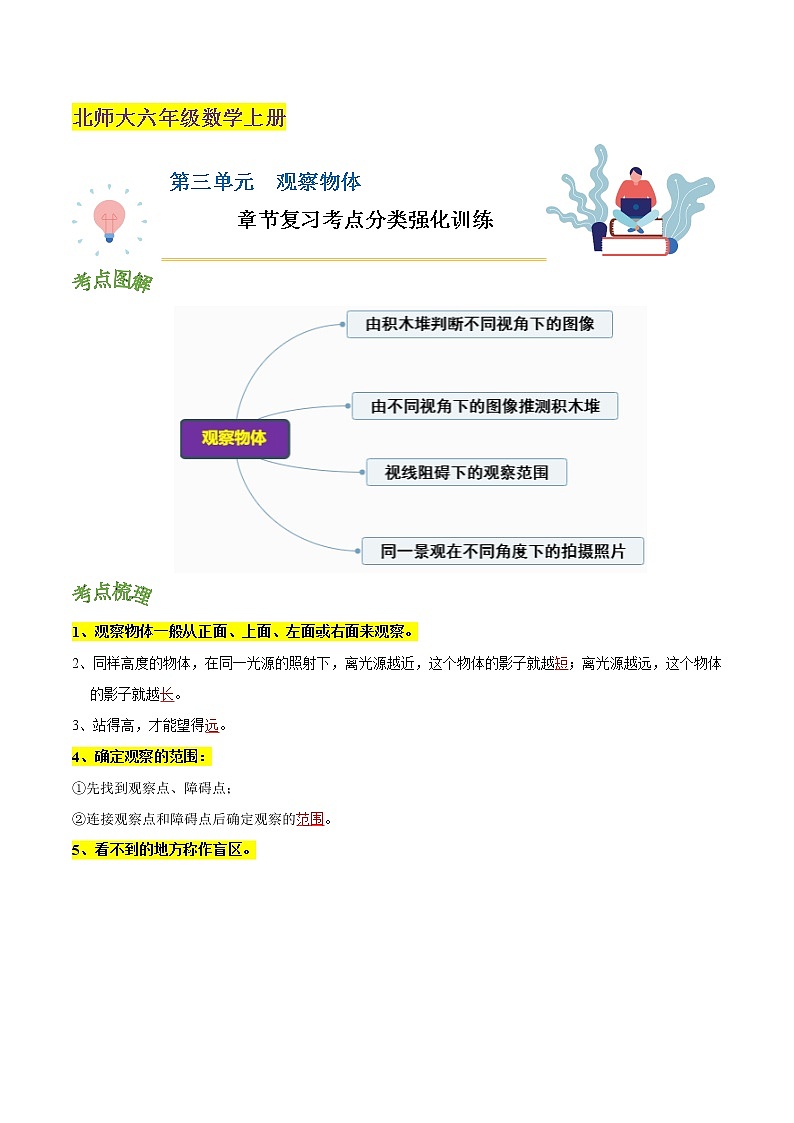 北师大六年级数学上册

第三单元 观察物体

章节复习考点分类强化训练

考点图解

观察物体

由积木堆判断不同视角下的图像

由不同视角下的图像推测积木堆

视线阻碍下的观察范围

同一景观在不同角度下的拍摄照片

考点梳理

1、观察物体一般从正面、上面、左面或右面来观察。

2、同样高度的物体，在同一光源的照射下，离光源越近，这个物体的影子就越短；离光源越远，这个物体的影子就越长。

3、站得高，才能望得远。

4、确定观察的范围：

①先找到观察点、障碍点；

②连接观察点和障碍点后确定观察的范围。

5、看不到的地方称作盲区。